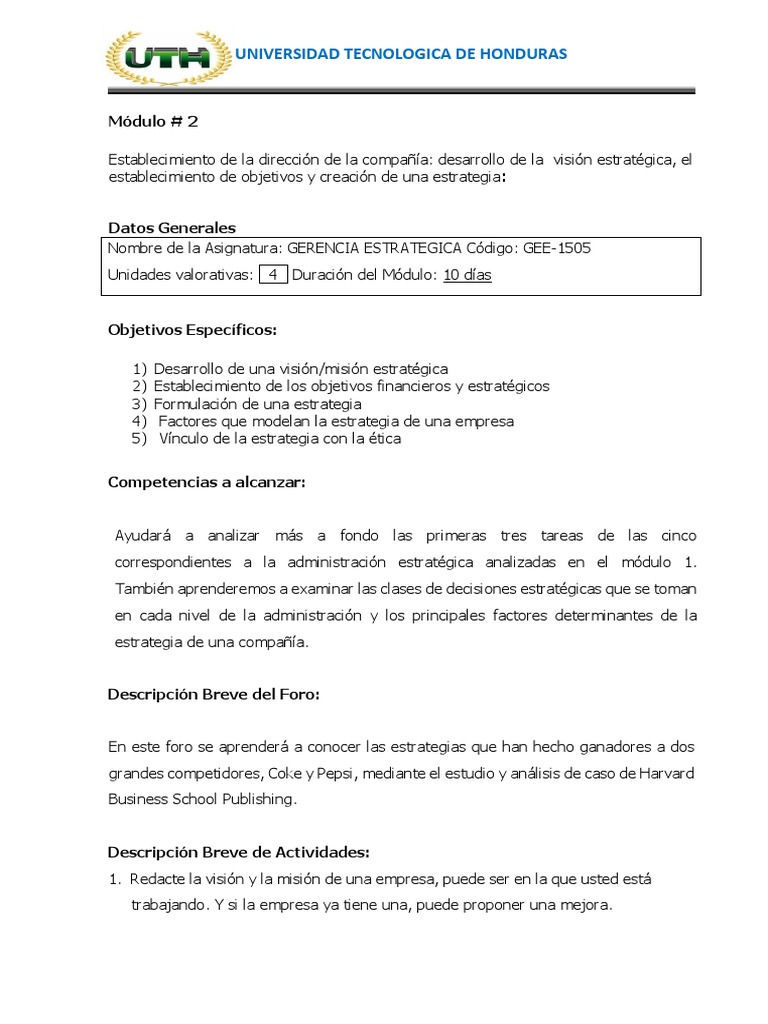 UTH UNIVERSIDAD TECNOLOGICA DE HONDURAS

Módulo # 2

Establecimiento de la dirección de la compañía: desarrollo de la visión estratégica, el establecimiento de objetivos y creación de una estrategia:

Datos Generales

Nombre de la Asignatura: GERENCIA ESTRATEGICA Código: GEE-1505
Unidades valorativas: 4 Duración del Módulo: 10 días

Objetivos Específicos:

1) Desarrollo de una visión/misión estratégica
2) Establecimiento de los objetivos financieros y estratégicos
3) Formulación de una estrategia
4) Factores que modelan la estrategia de una empresa
5) Vínculo de la estrategia con la ética

Competencias a alcanzar:

Ayudará a analizar más a fondo las primeras tres tareas de las cinco correspondientes a la administración estratégica analizadas en el módulo 1. También aprenderemos a examinar las clases de decisiones estratégicas que se toman en cada nivel de la administración y los principales factores determinantes de la estrategia de una compañía.

Descripción Breve del Foro:

En este foro se aprenderá a conocer las estrategias que han hecho ganadores a dos grandes competidores, Coke y Pepsi, mediante el estudio y análisis de caso de Harvard Business School Publishing.

Descripción Breve de Actividades:

1. Redacte la visión y la misión de una empresa, puede ser en la que usted está trabajando. Y si la empresa ya tiene una, puede proponer una mejora.